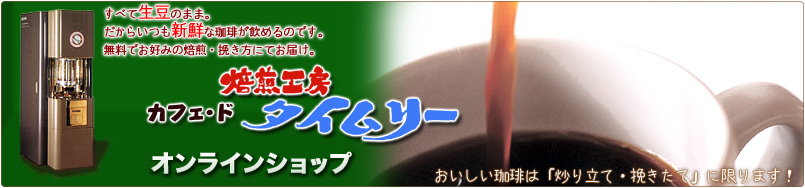 すべて生豆のまま。
だからいつも新鮮な珈琲が飲めるのです。
無料でお好みの焙煎・挽き方にてお届け。

焙煎工房
カフェ・ド タイムリー

オンラインショップ

おいしい珈琲は「炒り立て・挽きたて」に限ります！